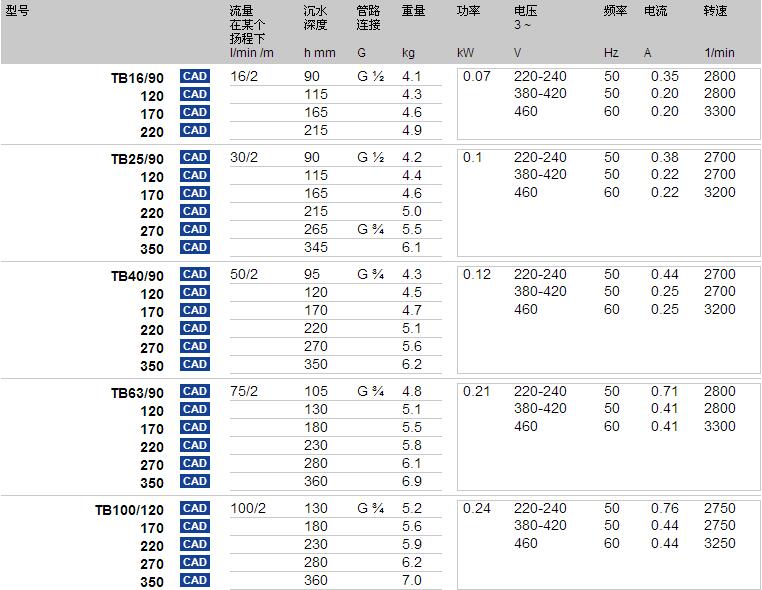 | 型号 | | 流量 在某个 扬程下 l/min /m | 沉水 深度 h mm | 管路 连接 G | 重量 kg | 功率 kW | 电压 3 ~ V | 频率 Hz | 电流 A | 转速 1/min |
|---|---|---|---|---|---|---|---|---|---|---|
| TB16/90 | CAD | 16/2 | 90 | G ½ | 4.1 | 0.07 | 220-240 | 50 | 0.35 | 2800 |
| 120 | CAD | | 115 | | 4.3 | | 380-420 | 50 | 0.20 | 2800 |
| 170 | CAD | | 165 | | 4.6 | | 460 | 60 | 0.20 | 3300 |
| 220 | CAD | | 215 | | 4.9 | | | | | |
| TB25/90 | CAD | 30/2 | 90 | G ½ | 4.2 | 0.1 | 220-240 | 50 | 0.38 | 2700 |
| 120 | CAD | | 115 | | 4.4 | | 380-420 | 50 | 0.22 | 2700 |
| 170 | CAD | | 165 | | 4.6 | | 460 | 60 | 0.22 | 3200 |
| 220 | CAD | | 215 | | 5.0 | | | | | |
| 270 | CAD | | 265 | G ¾ | 5.5 | | | | | |
| 350 | CAD | | 345 | | 6.1 | | | | | |
| TB40/90 | CAD | 50/2 | 95 | G ¾ | 4.3 | 0.12 | 220-240 | 50 | 0.44 | 2700 |
| 120 | CAD | | 120 | | 4.5 | | 380-420 | 50 | 0.25 | 2700 |
| 170 | CAD | | 170 | | 4.7 | | 460 | 60 | 0.25 | 3200 |
| 220 | CAD | | 220 | | 5.1 | | | | | |
| 270 | CAD | | 270 | | 5.6 | | | | | |
| 350 | CAD | | 350 | | 6.2 | | | | | |
| TB63/90 | CAD | 75/2 | 105 | G ¾ | 4.8 | 0.21 | 220-240 | 50 | 0.71 | 2800 |
| 120 | CAD | | 130 | | 5.1 | | 380-420 | 50 | 0.41 | 2800 |
| 170 | CAD | | 180 | | 5.5 | | 460 | 60 | 0.41 | 3300 |
| 220 | CAD | | 230 | | 5.8 | | | | | |
| 270 | CAD | | 280 | | 6.1 | | | | | |
| 350 | CAD | | 360 | | 6.9 | | | | | |
| TB100/120 | CAD | 100/2 | 130 | G ¾ | 5.2 | 0.24 | 220-240 | 50 | 0.76 | 2750 |
| 170 | CAD | | 180 | | 5.6 | | 380-420 | 50 | 0.44 | 2750 |
| 220 | CAD | | 230 | | 5.9 | | 460 | 60 | 0.44 | 3250 |
| 270 | CAD | | 280 | | 6.2 | | | | | |
| 350 | CAD | | 360 | | 7.0 | | | | | |